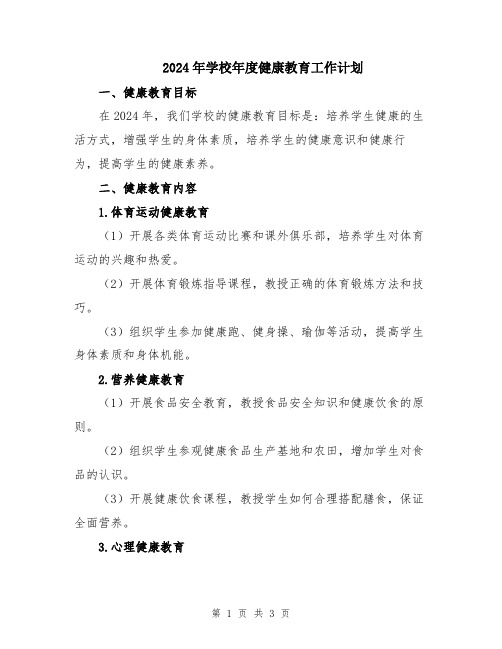 2024年学校年度健康教育工作计划

一、健康教育目标

在2024年，我们学校的健康教育目标是：培养学生健康的生活方式，增强学生的身体素质，培养学生的健康意识和健康行为，提高学生的健康素养。

二、健康教育内容

1.体育运动健康教育

（1）开展各类体育运动比赛和课外俱乐部，培养学生对体育运动的兴趣和热爱。

（2）开展体育锻炼指导课程，教授正确的体育锻炼方法和技巧。

（3）组织学生参加健康跑、健身操、瑜伽等活动，提高学生身体素质和身体机能。

2.营养健康教育

（1）开展食品安全教育，教授食品安全知识和健康饮食的原则。

（2）组织学生参观健康食品生产基地和农田，增加学生对食品的认识。

（3）开展健康饮食课程，教授学生如何合理搭配膳食，保证全面营养。

3.心理健康教育

第 1 页 共 3 页